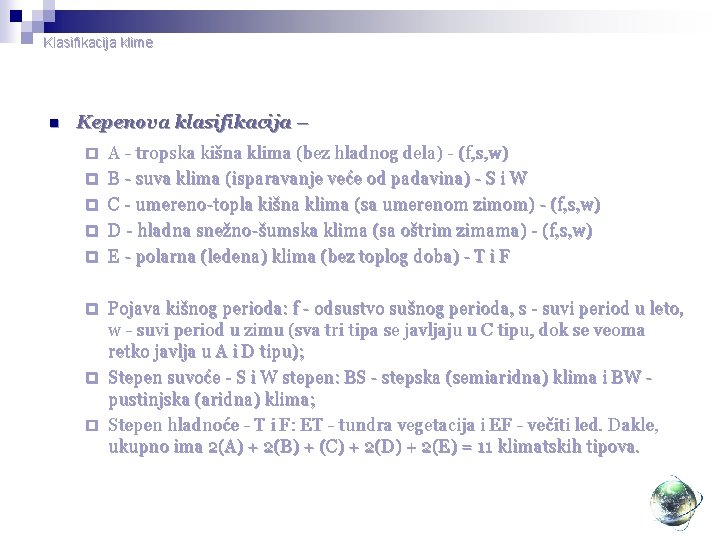 Klasifikacija klime

Kepenova klasifikacija –

A - tropska kišna klima (bez hladnog dela) - (f,s,w)

B - suva klima (isparavanje veće od padavina) - S i W

C - umereno-topla kišna klima (sa umerenom zimom) - (f,s,w)

D - hladna snežno-šumska klima (sa oštrim zimama) - (f,s,w)

E - polarna (ledena) klima (bez toplog doba) - T i F

Pojava kišnog perioda: f - odsustvo sušnog perioda, s - suvi period u leto, w - suvi period u zimu (sva tri tipa se javljaju u C tipu, dok se veoma retko javlja u A i D tipu);

Stepen suvoće - S i W stepen: BS - stepska (semiaridna) klima i BW - pustinjska (aridna) klima;

Stepen hladnoće - T i F: ET - tundra vegetacija i EF - večiti led. Dakle, ukupno ima 2(A) + 2(B) + (C) + 2(D) + 2(E) = 11 klimatskih tipova.